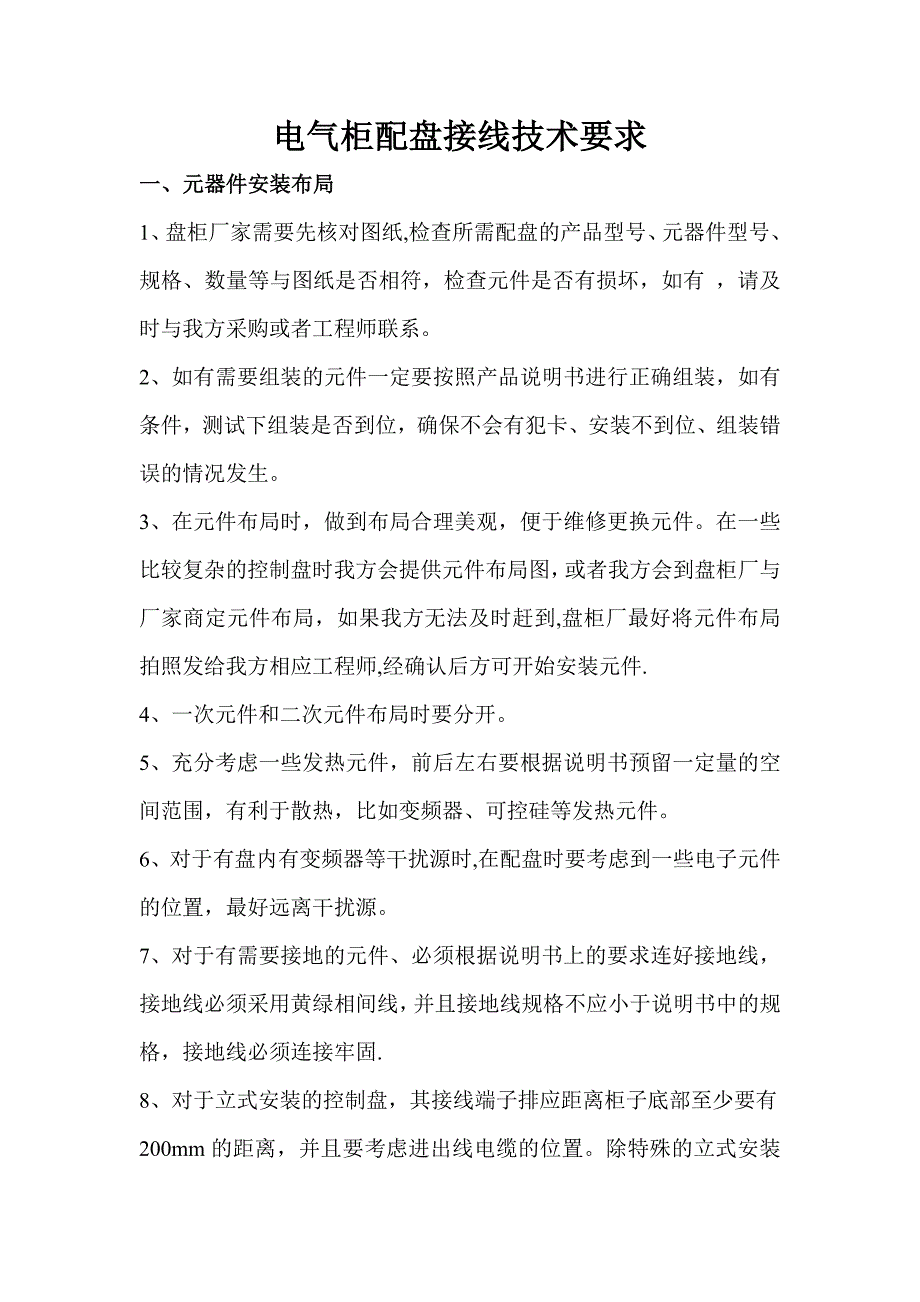 电气柜配盘接线技术要求

一、元器件安装布局

1、盘柜厂家需要先核对图纸,检查所需配盘的产品型号、元器件型号、规格、数量等与图纸是否相符，检查元件是否有损坏，如有 ，请及时与我方采购或者工程师联系。

2、如有需要组装的元件一定要按照产品说明书进行正确组装，如有条件，测试下组装是否到位，确保不会有犯卡、安装不到位、组装错误的情况发生。

3、在元件布局时，做到布局合理美观，便于维修更换元件。在一些比较复杂的控制盘时我方会提供元件布局图，或者我方会到盘柜厂与厂家商定元件布局，如果我方无法及时赶到,盘柜厂最好将元件布局拍照发给我方相应工程师,经确认后方可开始安装元件.

4、一次元件和二次元件布局时要分开。

5、充分考虑一些发热元件，前后左右要根据说明书预留一定量的空间范围，有利于散热，比如变频器、可控硅等发热元件。

6、对于有盘内有变频器等干扰源时,在配盘时要考虑到一些电子元件的位置，最好远离干扰源。

7、对于有需要接地的元件、必须根据说明书上的要求连好接地线，接地线必须采用黄绿相间线，并且接地线规格不应小于说明书中的规格，接地线必须连接牢固.

8、对于立式安装的控制盘，其接线端子排应距离柜子底部至少要有200mm 的距离，并且要考虑进出线电缆的位置。除特殊的立式安装